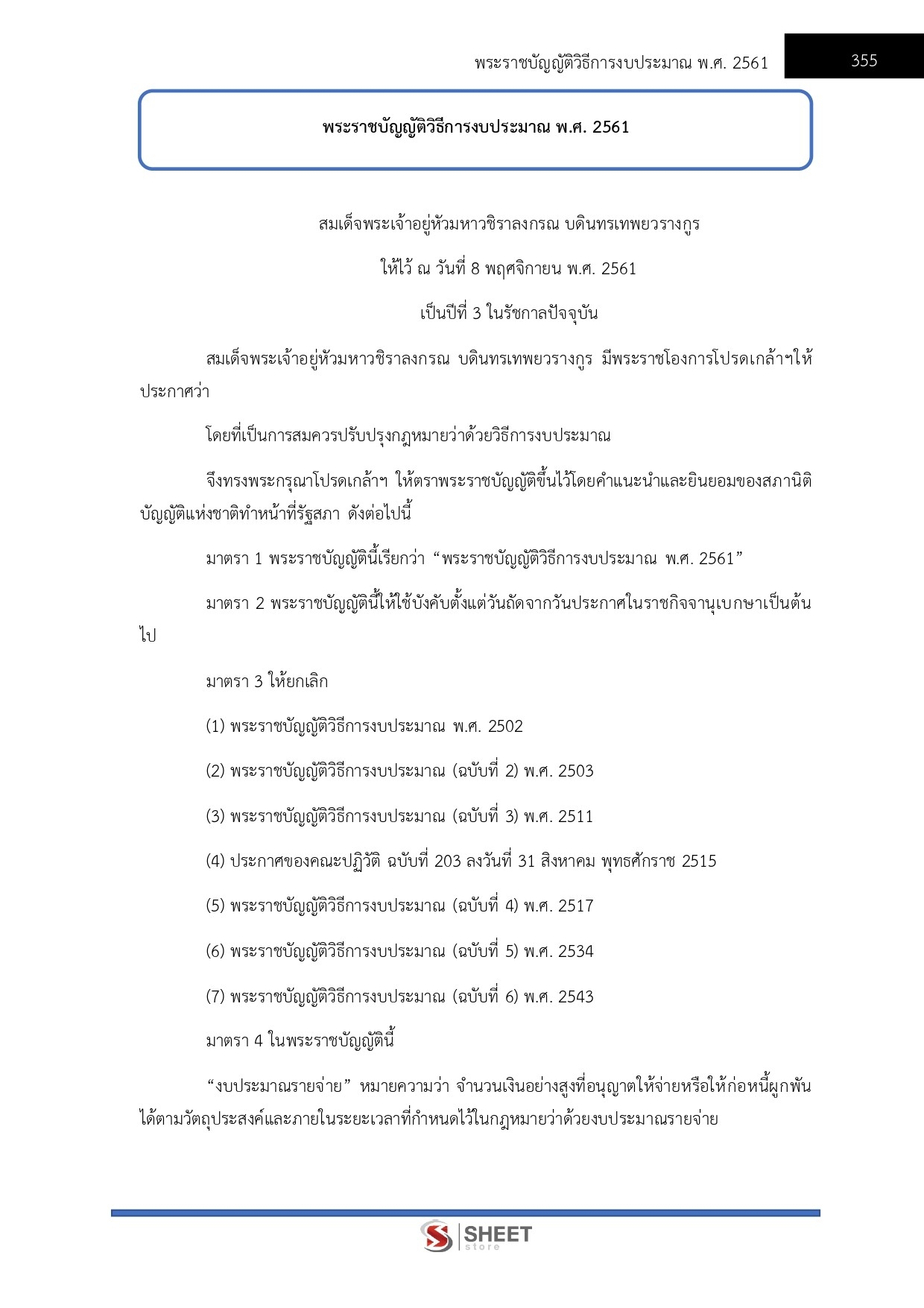 พระราชบัญญัติวิธีการงบประมาณ พ.ศ. 2561

355

พระราชบัญญัติวิธีการงบประมาณ พ.ศ. 2561

สมเด็จพระเจ้าอยู่หัวมหาวชิราลงกรณ บดินทรเทพยวรางกูร

ให้ไว้ ณ วันที่ 8 พฤศจิกายน พ.ศ. 2561

เป็นปีที่ 3 ในรัชกาลปัจจุบัน

สมเด็จพระเจ้าอยู่หัวมหาวชิราลงกรณ บดินทรเทพยวรางกูร มีพระราชโองการโปรดเกล้าฯให้ประกาศว่า

โดยที่เป็นการสมควรปรับปรุงกฎหมายว่าด้วยวิธีการงบประมาณ

จึงทรงพระกรุณาโปรดเกล้าฯ ให้ตราพระราชบัญญัติขึ้นไว้โดยคำแนะนำและยินยอมของสภานิติบัญญัติแห่งชาติทำหน้าที่รัฐสภา ดังต่อไปนี้

มาตรา 1 พระราชบัญญัตินี้เรียกว่า “พระราชบัญญัติวิธีการงบประมาณ พ.ศ. 2561”

มาตรา 2 พระราชบัญญัตินี้ให้ใช้บังคับตั้งแต่วันถัดจากวันประกาศในราชกิจจานุเบกษาเป็นต้นไป

มาตรา 3 ให้ยกเลิก

(1) พระราชบัญญัติวิธีการงบประมาณ พ.ศ. 2502

(2) พระราชบัญญัติวิธีการงบประมาณ (ฉบับที่ 2) พ.ศ. 2503

(3) พระราชบัญญัติวิธีการงบประมาณ (ฉบับที่ 3) พ.ศ. 2511

(4) ประกาศของคณะปฏิวัติ ฉบับที่ 203 ลงวันที่ 31 สิงหาคม พุทธศักราช 2515

(5) พระราชบัญญัติวิธีการงบประมาณ (ฉบับที่ 4) พ.ศ. 2517

(6) พระราชบัญญัติวิธีการงบประมาณ (ฉบับที่ 5) พ.ศ. 2534

(7) พระราชบัญญัติวิธีการงบประมาณ (ฉบับที่ 6) พ.ศ. 2543

มาตรา 4 ในพระราชบัญญัตินี้

“งบประมาณรายจ่าย” หมายความว่า จำนวนเงินอย่างสูงที่อนุญาตให้จ่ายหรือให้ก่อหนี้ผูกพันได้ตามวัตถุประสงค์และภายในระยะเวลาที่กำหนดไว้ในกฎหมายว่าด้วยงบประมาณรายจ่าย

SHEET store